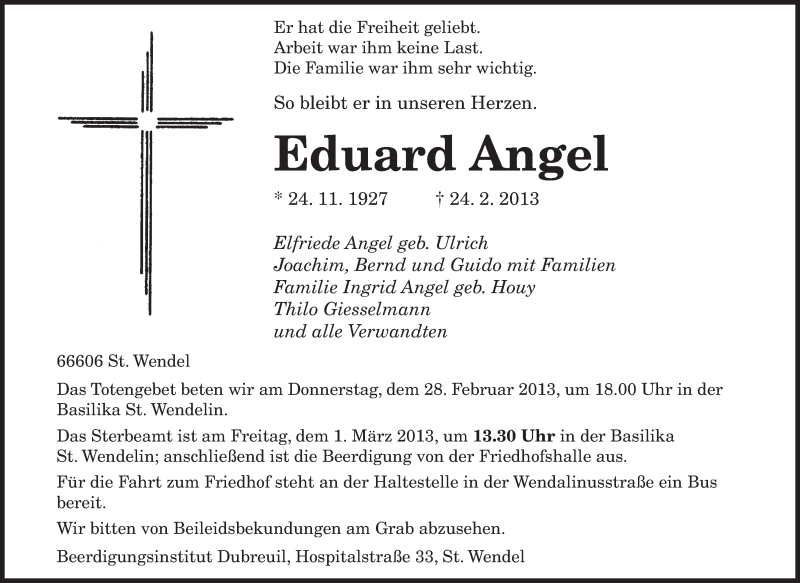 Er hat die Freiheit geliebt.
Arbeit war ihm keine Last.
Die Familie war ihm sehr wichtig.

So bleibt er in unseren Herzen.

Eduard Angel

* 24. 11. 1927 † 24. 2. 2013

Elfriede Angel geb. Ulrich
Joachim, Bernd und Guido mit Familien
Familie Ingrid Angel geb. Houy
Thilo Giesselmann
und alle Verwandten

66606 St. Wendel

Das Totengebet beten wir am Donnerstag, dem 28. Februar 2013, um 18.00 Uhr in der Basilika St. Wendelin.

Das Sterbeamt ist am Freitag, dem 1. März 2013, um 13.30 Uhr in der Basilika St. Wendelin; anschließend ist die Beerdigung von der Friedhofshalle aus.

Für die Fahrt zum Friedhof steht an der Haltestelle in der Wendalinusstraße ein Bus bereit.

Wir bitten von Beileidsbekundungen am Grab abzusehen.

Beerdigungsinstitut Dubreuil, Hospitalstraße 33, St. Wendel